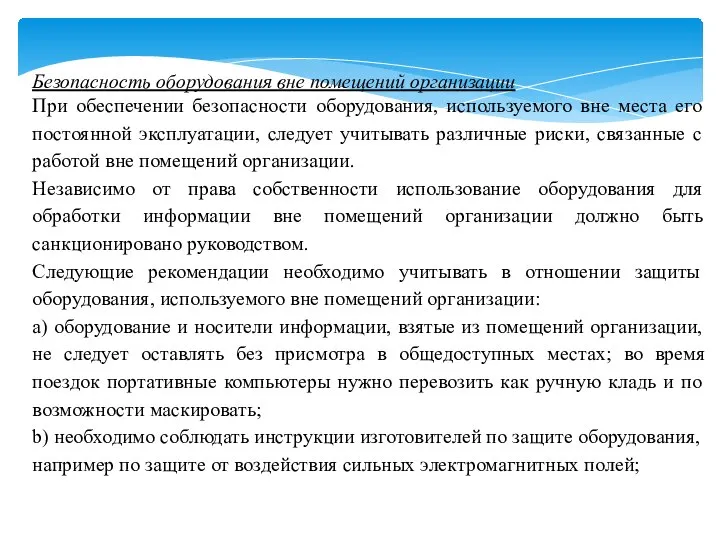 Безопасность оборудования вне помещений организации

При обеспечении безопасности оборудования, используемого вне места его постоянной эксплуатации, следует учитывать различные риски, связанные с работой вне помещений организации.

Независимо от права собственности использование оборудования для обработки информации вне помещений организации должно быть санкционировано руководством.

Следующие рекомендации необходимо учитывать в отношении защиты оборудования, используемого вне помещений организации:

a) оборудование и носители информации, взятые из помещений организации, не следует оставлять без присмотра в общедоступных местах; во время поездок портативные компьютеры нужно перевозить как ручную кладь и по возможности маскировать;

b) необходимо соблюдать инструкции изготовителей по защите оборудования, например по защите от воздействия сильных электромагнитных полей;